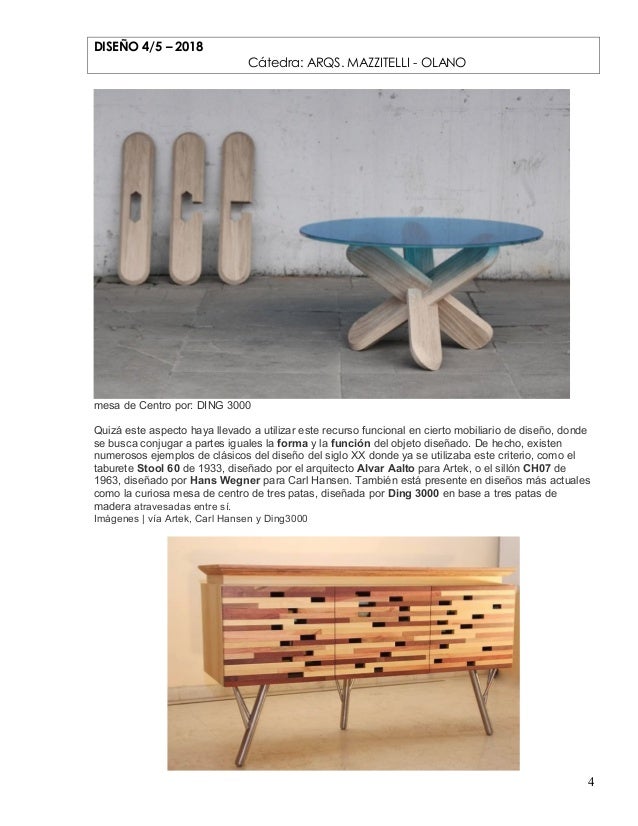 DISEÑO 4/5 – 2018
Cátedra: ARQS. MAZZITELLI - OLANO

mesa de Centro por: DING 3000

Quizá este aspecto haya llevado a utilizar este recurso funcional en cierto mobiliario de diseño, donde se busca conjugar a partes iguales la forma y la función del objeto diseñado. De hecho, existen numerosos ejemplos de clásicos del diseño del siglo XX donde ya se utilizaba este criterio, como el taburete Stool 60 de 1933, diseñado por el arquitecto Alvar Aalto para Artek, o el sillón CH07 de 1963, diseñado por Hans Wegner para Carl Hansen. También está presente en diseños más actuales como la curiosa mesa de centro de tres patas, diseñada por Ding 3000 en base a tres patas de madera atravesadas entre sí.
Imágenes | vía Artek, Carl Hansen y Ding3000

4